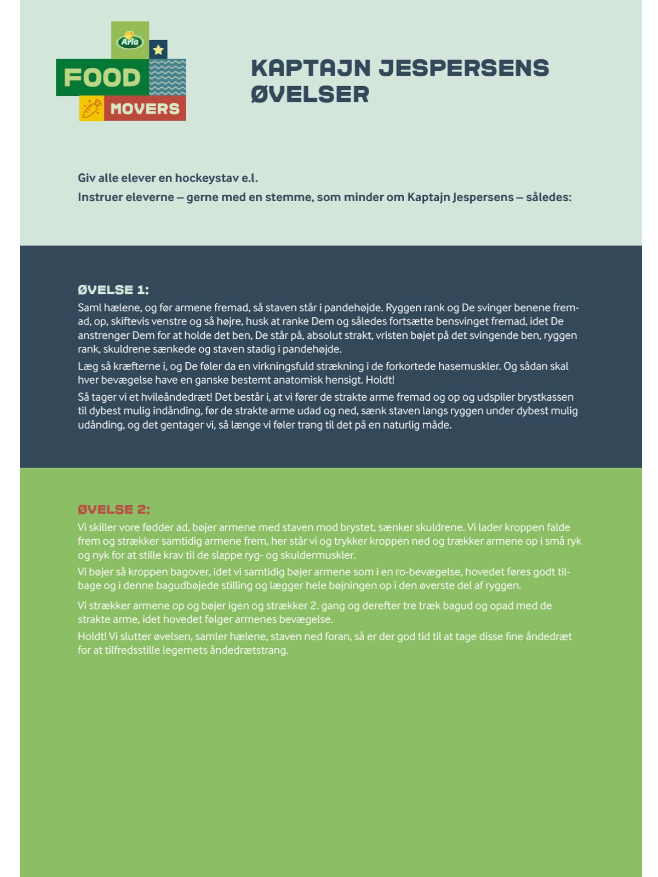 Arla
FOOD
MOVERS

KAPTAJN JESPERSENS ØVELSER

Giv alle elever en hockeystav e.l.
Instruer eleverne – gerne med en stemme, som minder om Kaptajn Jespersens – således:

ØVELSE 1:
Saml hælene, og før armene fremad, så staven står i pandehøjde. Ryggen rank og De svinger benene fremad, op, skiftevis venstre og så højre, husk at ranke Dem og således fortsætte bensvinget fremad, idet De anstrenger Dem for at holde det ben, De står på, absolut strakt, vristen bøjet på det svingende ben, ryggen rank, skuldrene sænkede og staven stadig i pandehøjde.
Læg så kræfterne i, og De føler da en virkningsfuld strækning i de forkortede hasemuskler. Og sådan skal hver bevægelse have en ganske bestemt anatomisk hensigt. Holdt!
Så tager vi et hvileåndedræt! Det består i, at vi fører de strakte arme fremad og op og udspiler brystkassen til dybest mulig indånding, før de strakte arme udad og ned, sænk staven langs ryggen under dybest mulig udånding, og det gentager vi, så længe vi føler trang til det på en naturlig måde.

ØVELSE 2:
Vi skiller vore fødder ad, bøjer armene med staven mod brystet, sænker skuldrene. Vi lader kroppen falde frem og strækker samtidig armene frem, her står vi og trykker kroppen ned og trækker armene op i små ryk og nyk for at stille krav til de slappe ryg- og skuldermuskler.
Vi bøjer så kroppen bagover, idet vi samtidig bøjer armene som i en ro-bevægelse, hovedet føres godt tilbage og i denne bagudbøjede stilling og lægger hele bøjningen op i den øverste del af ryggen.
Vi strækker armene op og bøjer igen og strækker 2. gang og derefter tre træk bagud og opad med de strakte arme, idet hovedet følger armenes bevægelse.
Holdt! Vi slutter øvelsen, samler hælene, staven ned foran, så er der god tid til at tage disse fine åndedræt for at tilfredsstille legemets åndedrætstrang.